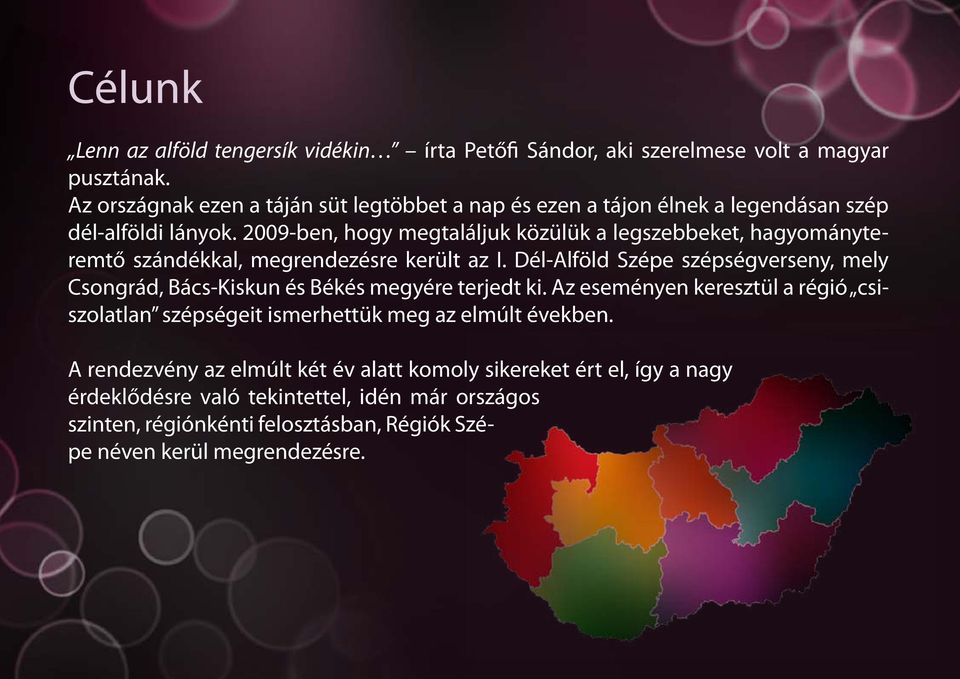 Célunk

„Lenn az alföld tengersík vidékin…” – írta Petőfi Sándor, aki szerelmese volt a magyar pusztának.
Az országnak ezen a táján süt legtöbbet a nap és ezen a tájon élnek a legendásan szép dél-alföldi lányok. 2009-ben, hogy megtaláljuk közülük a legszebbeket, hagyományteremtő szándékkal, megrendezésre került az I. Dél-Alföld Szépe szépségverseny, mely Csongrád, Bács-Kiskun és Békés megyére terjedt ki. Az eseményen keresztül a régió „csiszolatlan” szépségeit ismerhettük meg az elmúlt években.

A rendezvény az elmúlt két év alatt komoly sikereket ért el, így a nagy érdeklődésre való tekintettel, idén már országos szinten, régiónkénti felosztásban, Régiók Szépe néven kerül megrendezésre.